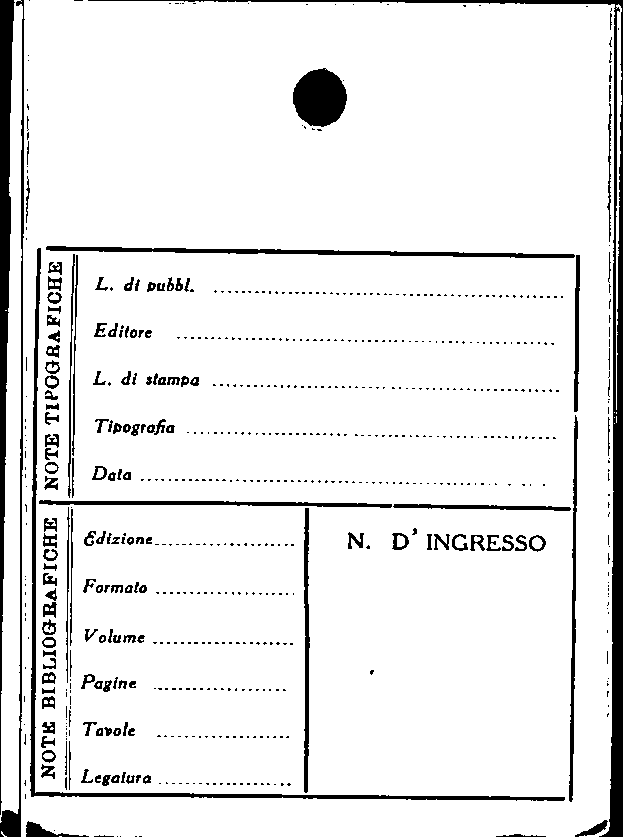 NOTE TIPOGRAFICHE

L. di pubbl. ____

Editore ____

L. di stampa ____

Tipografia ____

Data ____

NOTE BIBLIOGRAFICHE

Edizione ____

Formato ____

Volume ____

Pagine ____

Tavole ____

Legatura ____

N. D' INGRESSO